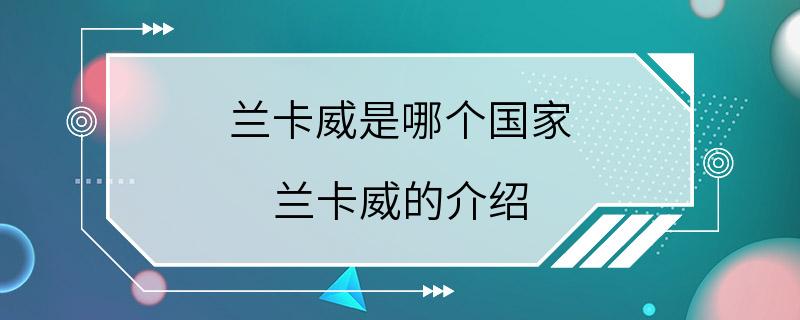 兰卡威是哪个国家

兰卡威的介绍